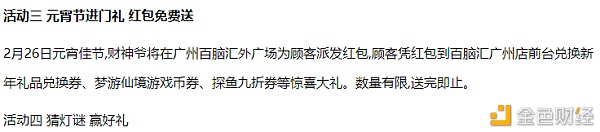 活动三 元宵节进门礼 红包免费送

2月26日元宵佳节,财神爷将在广州百脑汇外广场为顾客派发红包,顾客凭红包到百脑汇广州店前台兑换新年礼品兑换券、梦游仙境游戏币券、探鱼九折券等惊喜大礼。数量有限,送完即止。

活动四 猜灯谜 赢好礼

金色财经